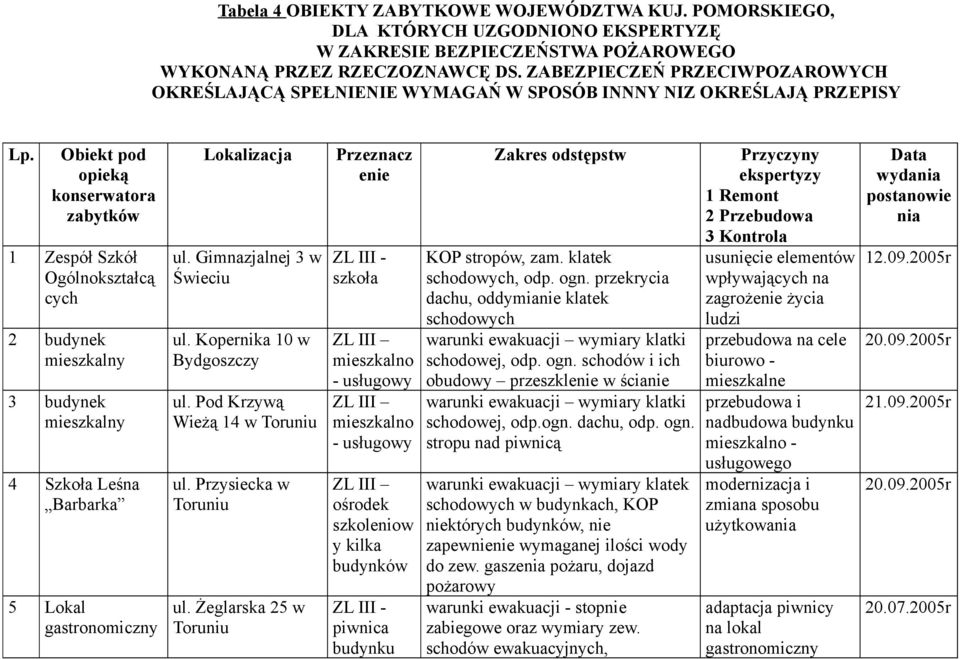 Tabela 4 OBIEKTY ZABYTKOWE WOJEWÓDZTWA KUJ. POMORSKIEGO, DLA KTÓRYCH UZGODNIONO EKSPERTYZĘ W ZAKRESIE BEZPIECZEŃSTWA POŻAROWEGO WYKONANĄ PRZEZ RZECZOZNAWCĘ DS. ZABEZPIECZEŃ PRZECIWPOZAROWYCH OKREŚLAJĄCĄ SPEŁNIENIE WYMAGAŃ W SPOSÓB INNNY NIZ OKREŚLAJĄ PRZEPISY

| Lp. | Obiekt pod opieką konserwatora zabytków | Lokalizacja | Przeznaczenie | Zakres odstępstw | Przyczyny ekspertyzy 1 Remont 2 Przebudowa 3 Kontrola | Data wydania postanowienia |
|---|---|---|---|---|---|---|
| 1 | Zespół Szkół Ogólnokształcących | ul. Gimnazjalnej 3 w Świeciu | ZL III - szkoła | KOP stropów, zam. klatek schodowych, odp. ogn. przekrycia dachu, oddymianie klatek schodowych | usunięcie elementów wpływających na zagrożenie życia ludzi | 12.09.2005r |
| 2 | budynek mieszkalny | ul. Kopernika 10 w Bydgoszczy | ZL III – mieszkalno - usługowy | warunki ewakuacji – wymiary klatki schodowej, odp. ogn. schodów i ich obudowy – przeszklenie w ścianie | przebudowa na cele biurowo - mieszkalne | 20.09.2005r |
| 3 | budynek mieszkalny | ul. Pod Krzywą Wieżą 14 w Toruniu | ZL III – mieszkalno - usługowy | warunki ewakuacji – wymiary klatki schodowej, odp.ogn. dachu, odp. ogn. stropu nad piwnicą | przebudowa i nadbudowa budynku mieszkalno - usługowego | 21.09.2005r |
| 4 | Szkoła Leśna „Barbarka” | ul. Przysiecka w Toruniu | ZL III – ośrodek szkoleniowy kilka budynków | warunki ewakuacji – wymiary klatek schodowych w budynkach, KOP niektórych budynków, nie zapewnienie wymaganej ilości wody do zew. gaszenia pożaru, dojazd pożarowy | modernizacja i zmiana sposobu użytkowania | 20.09.2005r |
| 5 | Lokal gastronomiczny | ul. Żeglarska 25 w Toruniu | ZL III - piwnica budynku | warunki ewakuacji - stopnie zabiegowe oraz wymiary zew. schodów ewakuacyjnych, | adaptacja piwnicy na lokal gastronomiczny | 20.07.2005r |